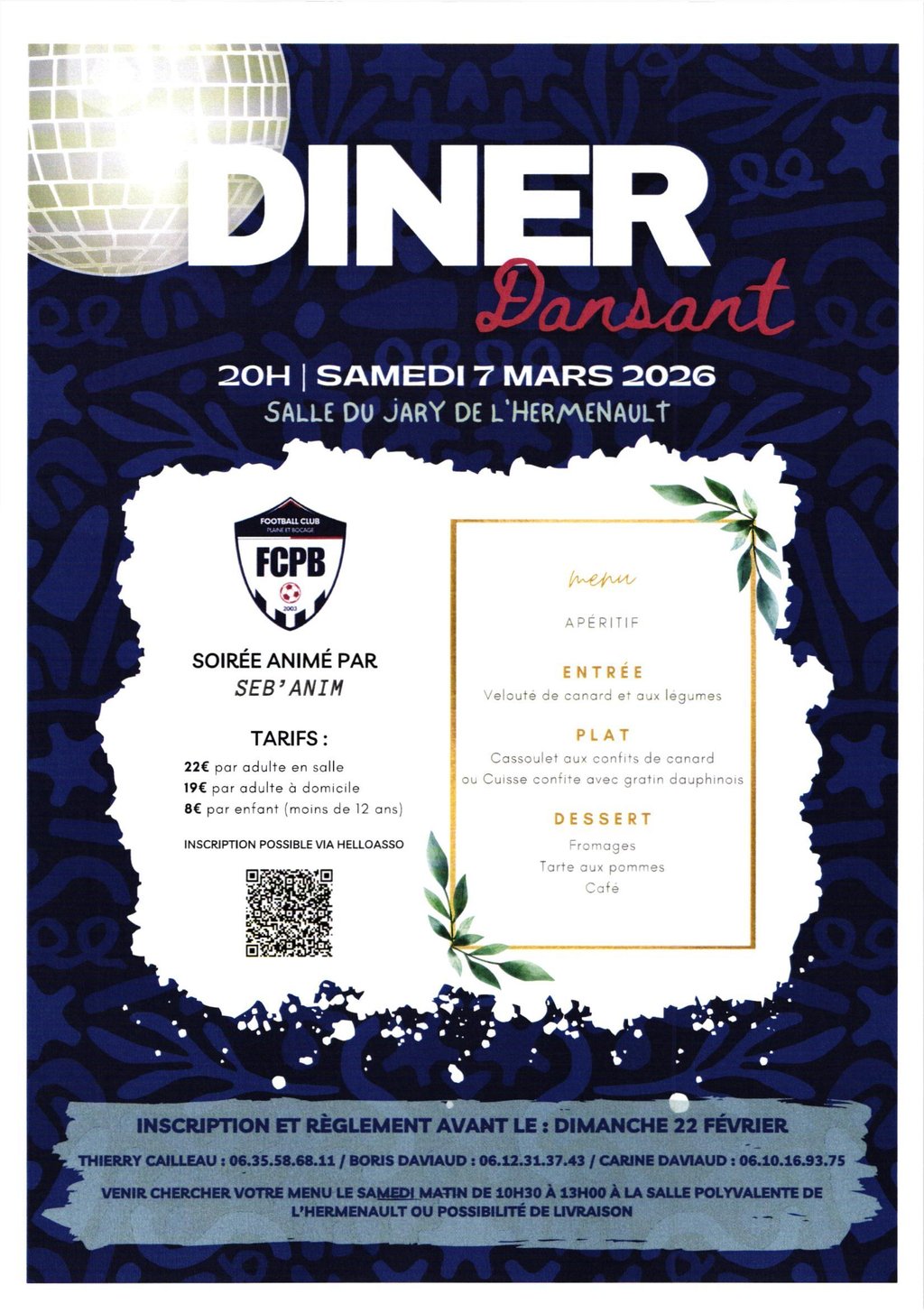 DINER
Dansant

20H | SAMEDI 7 MARS 2026
SALLE DU JARY DE L'HERMENAULT

FOOTBALL CLUB
PLAINE ET BOCAGE
FCPB
2003

SOIRÉE ANIMÉ PAR
SEB'ANIM

TARIFS :
22€ par adulte en salle
19€ par adulte à domicile
8€ par enfant (moins de 12 ans)

INSCRIPTION POSSIBLE VIA HELLOASSO

menu

APÉRITIF

ENTRÉE
Velouté de canard et aux légumes

PLAT
Cassoulet aux confits de canard
ou Cuisse confite avec gratin dauphinois

DESSERT
Fromages
Tarte aux pommes
Café

INSCRIPTION ET RÈGLEMENT AVANT LE : DIMANCHE 22 FÉVRIER

THIERRY CAILLEAU : 06.35.58.68.11 / BORIS DAVIAUD : 06.12.31.37.43 / CARINE DAVIAUD : 06.10.16.93.75

VENIR CHERCHER VOTRE MENU LE SAMEDI MATIN DE 10H30 À 13H00 À LA SALLE POLYVALENTE DE L'HERMENAULT OU POSSIBILITÉ DE LIVRAISON